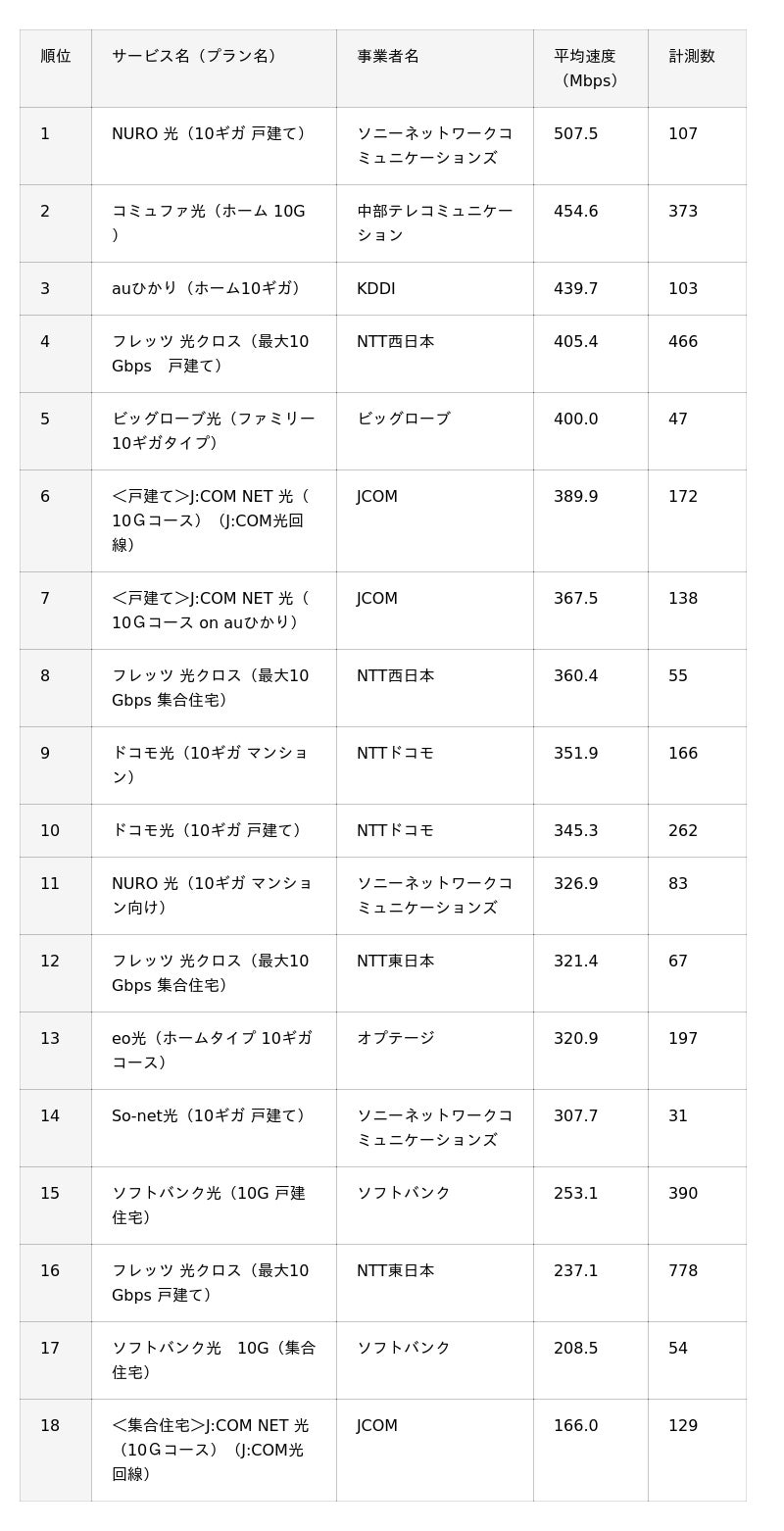 | 順位 | サービス名（プラン名） | 事業者名 | 平均速度（Mbps） | 計測数 |
|---|---|---|---|---|
| 1 | NURO 光（10ギガ 戸建て） | ソニーネットワークコミュニケーションズ | 507.5 | 107 |
| 2 | コミュファ光（ホーム 10G） | 中部テレコミュニケーション | 454.6 | 373 |
| 3 | auひかり（ホーム10ギガ） | KDDI | 439.7 | 103 |
| 4 | フレッツ 光クロス（最大10 Gbps　戸建て） | NTT西日本 | 405.4 | 466 |
| 5 | ビッグローブ光（ファミリー10ギガタイプ） | ビッグローブ | 400.0 | 47 |
| 6 | ＜戸建て＞J:COM NET 光（10Ｇコース）（J:COM光回線） | JCOM | 389.9 | 172 |
| 7 | ＜戸建て＞J:COM NET 光（10Ｇコース on auひかり） | JCOM | 367.5 | 138 |
| 8 | フレッツ 光クロス（最大10 Gbps 集合住宅） | NTT西日本 | 360.4 | 55 |
| 9 | ドコモ光（10ギガ マンション） | NTTドコモ | 351.9 | 166 |
| 10 | ドコモ光（10ギガ 戸建て） | NTTドコモ | 345.3 | 262 |
| 11 | NURO 光（10ギガ マンション向け） | ソニーネットワークコミュニケーションズ | 326.9 | 83 |
| 12 | フレッツ 光クロス（最大10 Gbps 集合住宅） | NTT東日本 | 321.4 | 67 |
| 13 | eo光（ホームタイプ 10ギガコース） | オプテージ | 320.9 | 197 |
| 14 | So-net光（10ギガ 戸建て） | ソニーネットワークコミュニケーションズ | 307.7 | 31 |
| 15 | ソフトバンク光（10G 戸建住宅） | ソフトバンク | 253.1 | 390 |
| 16 | フレッツ 光クロス（最大10 Gbps 戸建て） | NTT東日本 | 237.1 | 778 |
| 17 | ソフトバンク光　10G（集合住宅） | ソフトバンク | 208.5 | 54 |
| 18 | ＜集合住宅＞J:COM NET 光（10Ｇコース）（J:COM光回線） | JCOM | 166.0 | 129 |